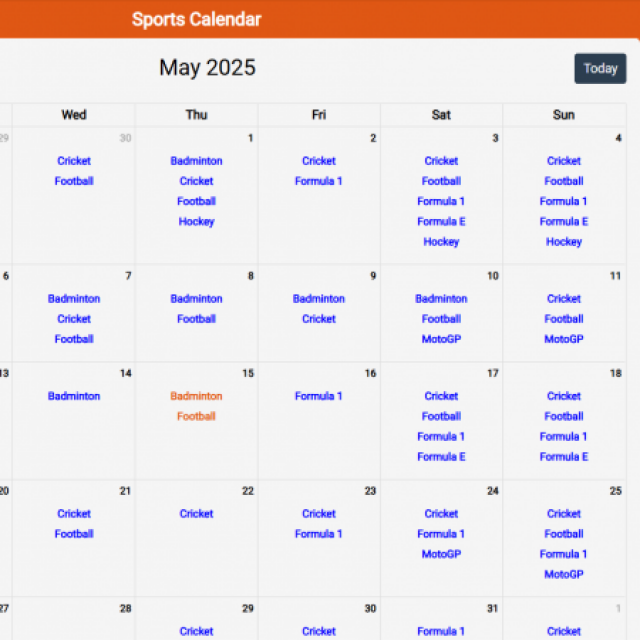 Sports Calendar

May 2025

Today

| | Wed | Thu | Fri | Sat | Sun |
|---|---|---|---|---|---|
| 29 | 30 Cricket Football | 1 Badminton Cricket Football Hockey | 2 Cricket Formula 1 | 3 Cricket Football Formula 1 Formula E Hockey | 4 Cricket Football Formula 1 Formula E Hockey |
| 6 | 7 Badminton Cricket Football | 8 Badminton Football | 9 Badminton Cricket | 10 Badminton Football MotoGP | 11 Cricket Football MotoGP |
| 13 | 14 Badminton | 15 Badminton Football | 16 Formula 1 | 17 Cricket Football Formula 1 Formula E | 18 Cricket Football Formula 1 Formula E |
| 20 | 21 Cricket Football | 22 Cricket | 23 Cricket Formula 1 | 24 Cricket Formula 1 MotoGP | 25 Cricket Football Formula 1 MotoGP |
| 27 | 28 | 29 Cricket | 30 Cricket | 31 Formula 1 | 1 Cricket |